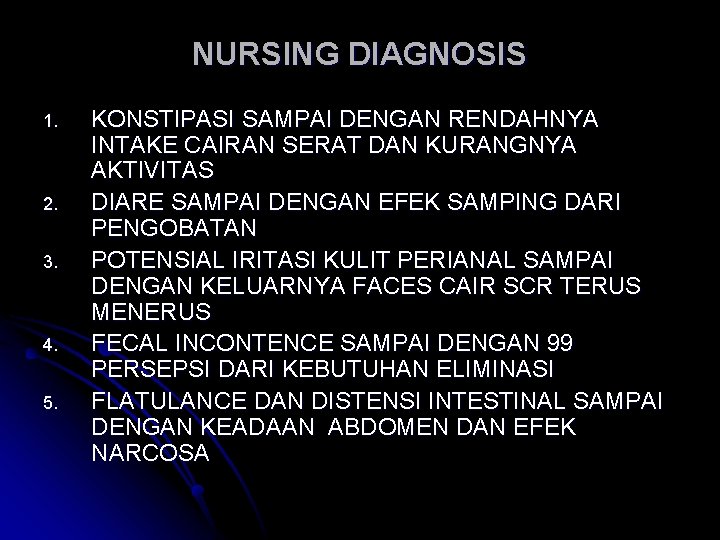 NURSING DIAGNOSIS

1. KONSTIPASI SAMPAI DENGAN RENDAHNYA INTAKE CAIRAN SERAT DAN KURANGNYA AKTIVITAS
2. DIARE SAMPAI DENGAN EFEK SAMPING DARI PENGOBATAN
3. POTENSIAL IRITASI KULIT PERIANAL SAMPAI DENGAN KELUARNYA FACES CAIR SCR TERUS MENERUS
4. FECAL INCONTENCE SAMPAI DENGAN 99 PERSEPSI DARI KEBUTUHAN ELIMINASI
5. FLATULANCE DAN DISTENSI INTESTINAL SAMPAI DENGAN KEADAAN ABDOMEN DAN EFEK NARCOSA